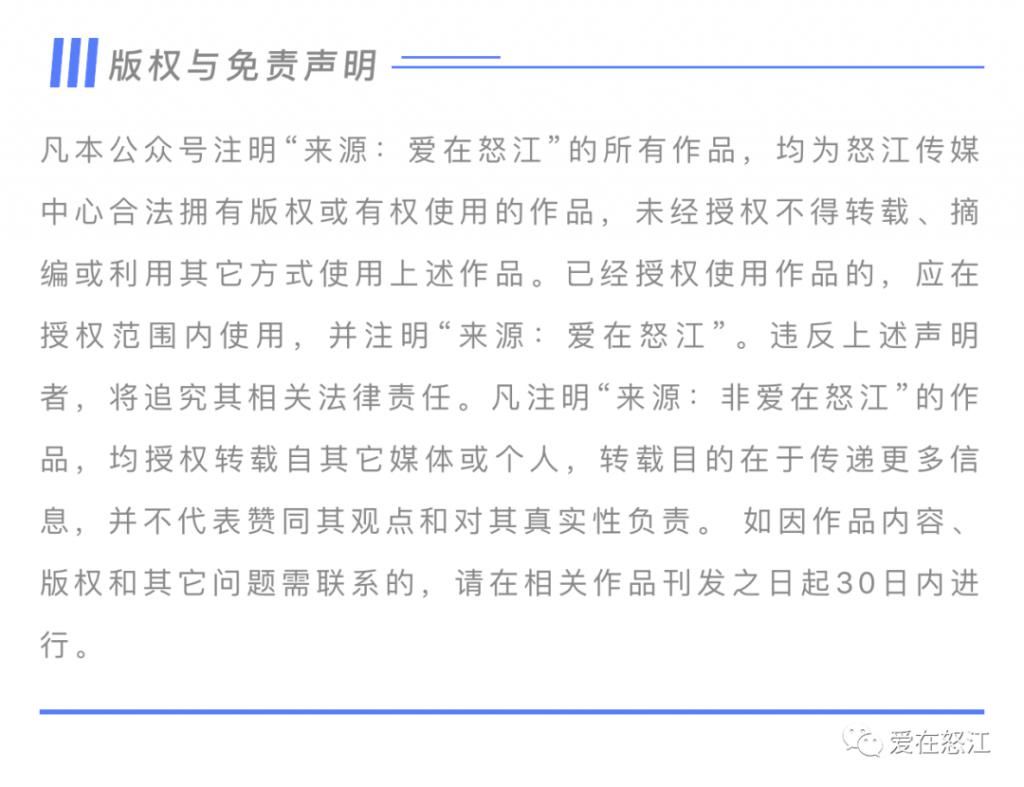 版权与免责声明

凡本公众号注明“来源：爱在怒江”的所有作品，均为怒江传媒中心合法拥有版权或有权使用的作品，未经授权不得转载、摘编或利用其它方式使用上述作品。已经授权使用作品的，应在授权范围内使用，并注明“来源：爱在怒江”。违反上述声明者，将追究其相关法律责任。凡注明“来源：非爱在怒江”的作品，均授权转载自其它媒体或个人，转载目的在于传递更多信息，并不代表赞同其观点和对其真实性负责。 如因作品内容、版权和其它问题需联系的，请在相关作品刊发之日起30日内进行。

爱在怒江